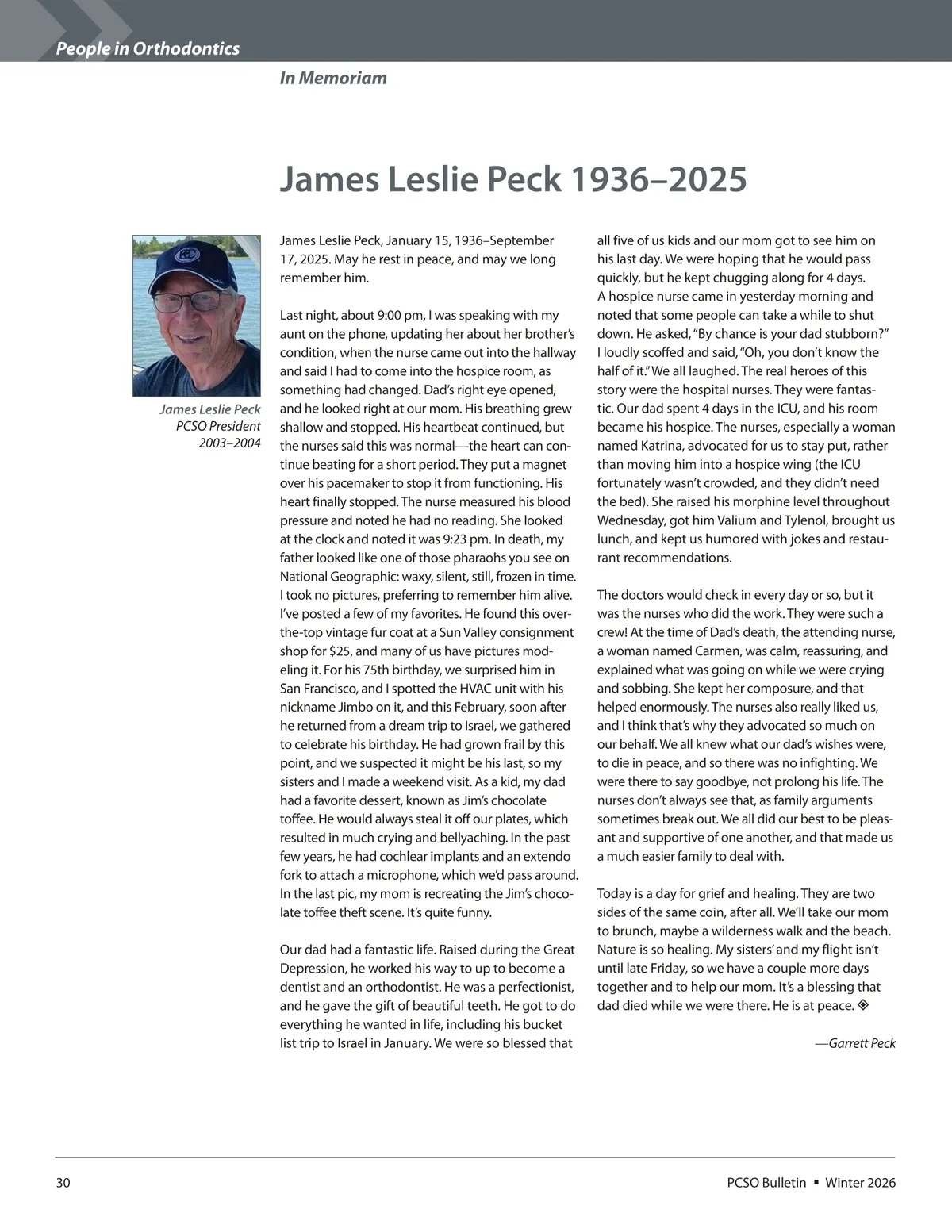 People in Orthodontics

In Memoriam

James Leslie Peck 1936–2025

James Leslie Peck
PCSO President
2003–2004

James Leslie Peck, January 15, 1936–September 17, 2025. May he rest in peace, and may we long remember him.

Last night, about 9:00 pm, I was speaking with my aunt on the phone, updating her about her brother's condition, when the nurse came out into the hallway and said I had to come into the hospice room, as something had changed. Dad's right eye opened, and he looked right at our mom. His breathing grew shallow and stopped. His heartbeat continued, but the nurses said this was normal—the heart can continue beating for a short period. They put a magnet over his pacemaker to stop it from functioning. His heart finally stopped. The nurse measured his blood pressure and noted he had no reading. She looked at the clock and noted it was 9:23 pm. In death, my father looked like one of those pharaohs you see on National Geographic: waxy, silent, still, frozen in time. I took no pictures, preferring to remember him alive. I've posted a few of my favorites. He found this over-the-top vintage fur coat at a Sun Valley consignment shop for $25, and many of us have pictures modeling it. For his 75th birthday, we surprised him in San Francisco, and I spotted the HVAC unit with his nickname Jimbo on it, and this February, soon after he returned from a dream trip to Israel, we gathered to celebrate his birthday. He had grown frail by this point, and we suspected it might be his last, so my sisters and I made a weekend visit. As a kid, my dad had a favorite dessert, known as Jim's chocolate toffee. He would always steal it off our plates, which resulted in much crying and bellyaching. In the past few years, he had cochlear implants and an extendo fork to attach a microphone, which we'd pass around. In the last pic, my mom is recreating the Jim's chocolate toffee theft scene. It's quite funny.

Our dad had a fantastic life. Raised during the Great Depression, he worked his way to up to become a dentist and an orthodontist. He was a perfectionist, and he gave the gift of beautiful teeth. He got to do everything he wanted in life, including his bucket list trip to Israel in January. We were so blessed that all five of us kids and our mom got to see him on his last day. We were hoping that he would pass quickly, but he kept chugging along for 4 days. A hospice nurse came in yesterday morning and noted that some people can take a while to shut down. He asked, "By chance is your dad stubborn?" I loudly scoffed and said, "Oh, you don't know the half of it." We all laughed. The real heroes of this story were the hospital nurses. They were fantastic. Our dad spent 4 days in the ICU, and his room became his hospice. The nurses, especially a woman named Katrina, advocated for us to stay put, rather than moving him into a hospice wing (the ICU fortunately wasn't crowded, and they didn't need the bed). She raised his morphine level throughout Wednesday, got him Valium and Tylenol, brought us lunch, and kept us humored with jokes and restaurant recommendations.

The doctors would check in every day or so, but it was the nurses who did the work. They were such a crew! At the time of Dad's death, the attending nurse, a woman named Carmen, was calm, reassuring, and explained what was going on while we were crying and sobbing. She kept her composure, and that helped enormously. The nurses also really liked us, and I think that's why they advocated so much on our behalf. We all knew what our dad's wishes were, to die in peace, and so there was no infighting. We were there to say goodbye, not prolong his life. The nurses don't always see that, as family arguments sometimes break out. We all did our best to be pleasant and supportive of one another, and that made us a much easier family to deal with.

Today is a day for grief and healing. They are two sides of the same coin, after all. We'll take our mom to brunch, maybe a wilderness walk and the beach. Nature is so healing. My sisters' and my flight isn't until late Friday, so we have a couple more days together and to help our mom. It's a blessing that dad died while we were there. He is at peace.

—Garrett Peck

30

PCSO Bulletin ▪ Winter 2026